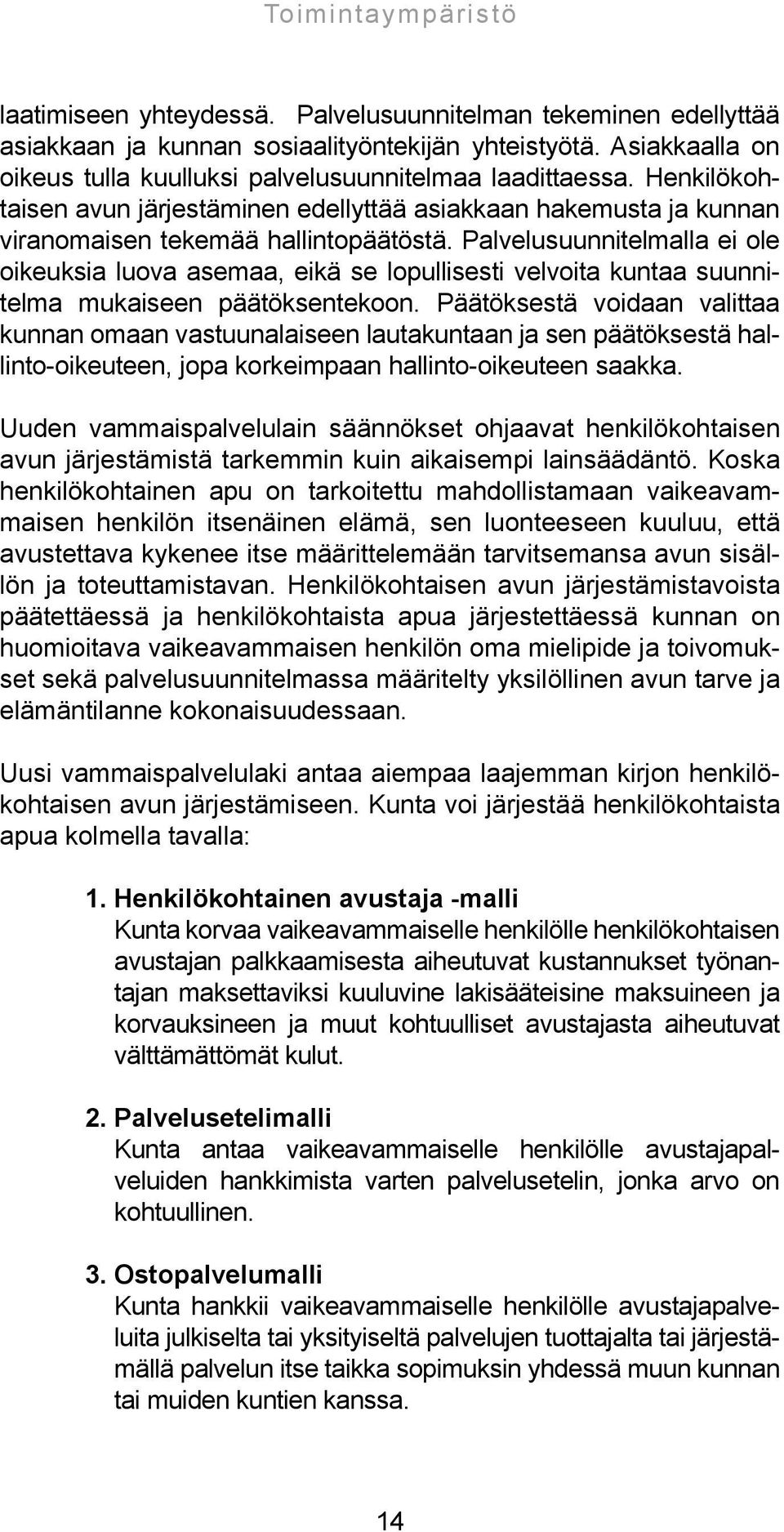 Toimintaympäristö

laatimiseen yhteydessä. Palvelusuunnitelman tekeminen edellyttää asiakkaan ja kunnan sosiaalityöntekijän yhteistyötä. Asiakkaalla on oikeus tulla kuulluksi palvelusuunnitelmaa laadittaessa. Henkilökohtaisen avun järjestäminen edellyttää asiakkaan hakemusta ja kunnan viranomaisen tekemää hallintopäätöstä. Palvelusuunnitelmalla ei ole oikeuksia luova asemaa, eikä se lopullisesti velvoita kuntaa suunnitelma mukaiseen päätöksentekoon. Päätöksestä voidaan valittaa kunnan omaan vastuunalaiseen lautakuntaan ja sen päätöksestä hallinto-oikeuteen, jopa korkeimpaan hallinto-oikeuteen saakka.

Uuden vammaispalvelulain säännökset ohjaavat henkilökohtaisen avun järjestämistä tarkemmin kuin aikaisempi lainsäädäntö. Koska henkilökohtainen apu on tarkoitettu mahdollistamaan vaikeavammaisen henkilön itsenäinen elämä, sen luonteeseen kuuluu, että avustettava kykenee itse määrittelemään tarvitsemansa avun sisällön ja toteuttamistavan. Henkilökohtaisen avun järjestämistavoista päätettäessä ja henkilökohtaista apua järjestettäessä kunnan on huomioitava vaikeavammaisen henkilön oma mielipide ja toivomukset sekä palvelusuunnitelmassa määritelty yksilöllinen avun tarve ja elämäntilanne kokonaisuudessaan.

Uusi vammaispalvelulaki antaa aiempaa laajemman kirjon henkilökohtaisen avun järjestämiseen. Kunta voi järjestää henkilökohtaista apua kolmella tavalla:

1. Henkilökohtainen avustaja -malli
Kunta korvaa vaikeavammaiselle henkilölle henkilökohtaisen avustajan palkkaamisesta aiheutuvat kustannukset työnantajan maksettaviksi kuuluvine lakisääteisine maksuineen ja korvauksineen ja muut kohtuulliset avustajasta aiheutuvat välttämättömät kulut.

2. Palvelusetelimalli
Kunta antaa vaikeavammaiselle henkilölle avustajapalveluiden hankkimista varten palvelusetelin, jonka arvo on kohtuullinen.

3. Ostopalvelumalli
Kunta hankkii vaikeavammaiselle henkilölle avustajapalveluita julkiselta tai yksityiseltä palvelujen tuottajalta tai järjestämällä palvelun itse taikka sopimuksin yhdessä muun kunnan tai muiden kuntien kanssa.

14